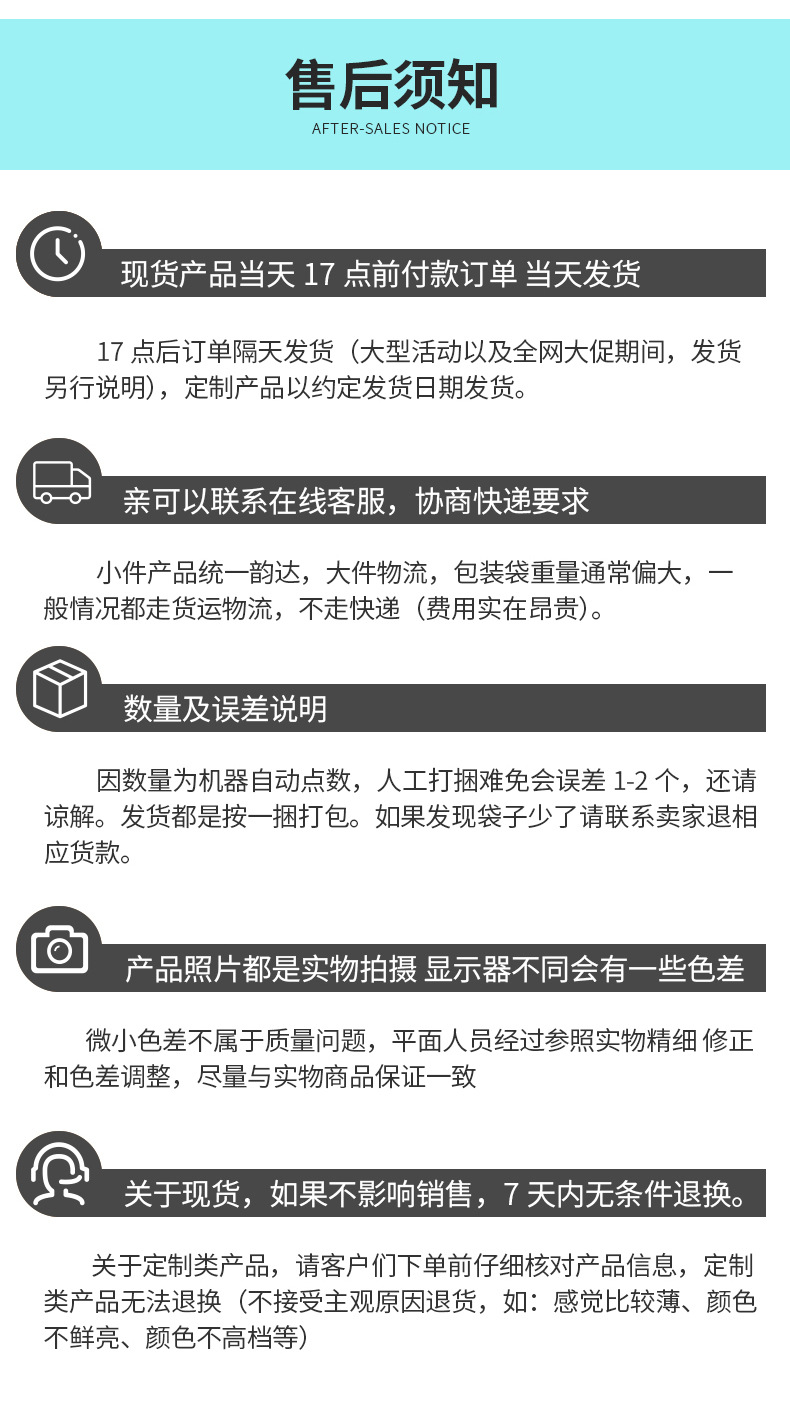 售后须知
AFTER-SALES NOTICE

现货产品当天 17 点前付款订单 当天发货

17 点后订单隔天发货（大型活动以及全网大促期间，发货另行说明），定制产品以约定发货日期发货。

亲可以联系在线客服，协商快递要求

小件产品统一韵达，大件物流，包装袋重量通常偏大，一般情况都走货运物流，不走快递（费用实在昂贵）。

数量及误差说明

因数量为机器自动点数，人工打捆难免会误差 1-2 个，还请谅解。发货都是按一捆打包。如果发现袋子少了请联系卖家退相应货款。

产品照片都是实物拍摄 显示器不同会有一些色差

微小色差不属于质量问题，平面人员经过参照实物精细 修正和色差调整，尽量与实物商品保证一致

关于现货，如果不影响销售，7 天内无条件退换。

关于定制类产品，请客户们下单前仔细核对产品信息，定制类产品无法退换（不接受主观原因退货，如：感觉比较薄、颜色不鲜亮、颜色不高档等）